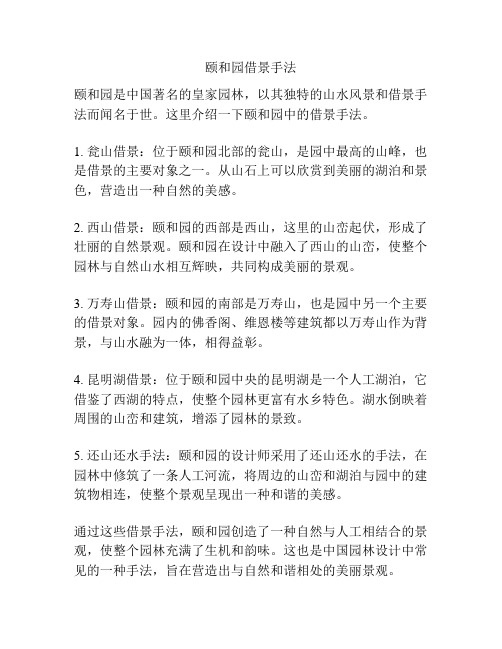 颐和园借景手法

颐和园是中国著名的皇家园林，以其独特的山水风景和借景手法而闻名于世。这里介绍一下颐和园中的借景手法。

1. 瓮山借景：位于颐和园北部的瓮山，是园中最高的山峰，也是借景的主要对象之一。从山石上可以欣赏到美丽的湖泊和景色，营造出一种自然的美感。

2. 西山借景：颐和园的西部是西山，这里的山峦起伏，形成了壮丽的自然景观。颐和园在设计中融入了西山的山峦，使整个园林与自然山水相互辉映，共同构成美丽的景观。

3. 万寿山借景：颐和园的南部是万寿山，也是园中另一个主要的借景对象。园内的佛香阁、维恩楼等建筑都以万寿山作为背景，与山水融为一体，相得益彰。

4. 昆明湖借景：位于颐和园中央的昆明湖是一个人工湖泊，它借鉴了西湖的特点，使整个园林更富有水乡特色。湖水倒映着周围的山峦和建筑，增添了园林的景致。

5. 还山还水手法：颐和园的设计师采用了还山还水的手法，在园林中修筑了一条人工河流，将周边的山峦和湖泊与园中的建筑物相连，使整个景观呈现出一种和谐的美感。

通过这些借景手法，颐和园创造了一种自然与人工相结合的景观，使整个园林充满了生机和韵味。这也是中国园林设计中常见的一种手法，旨在营造出与自然和谐相处的美丽景观。